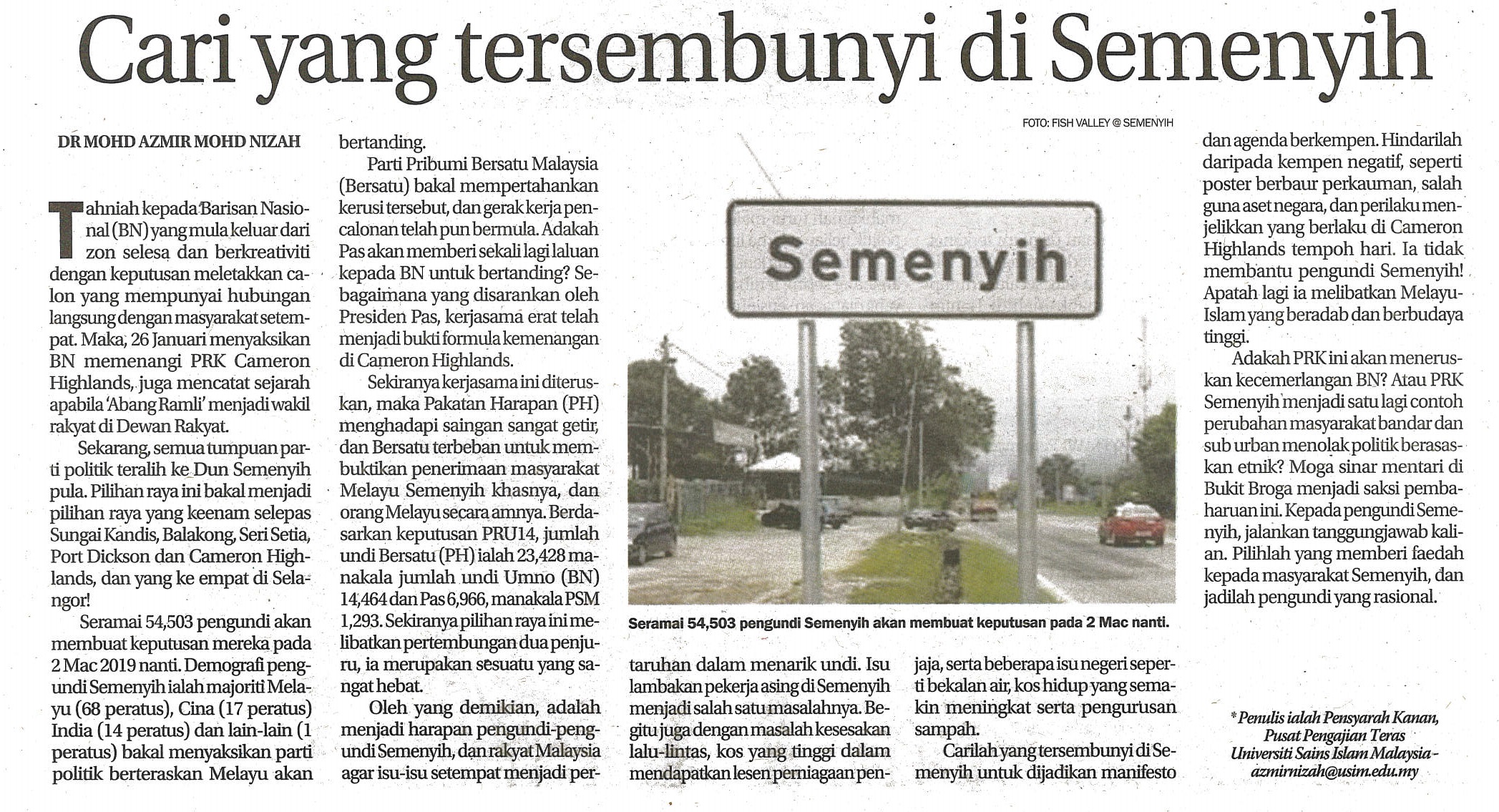 Cari yang tersembunyi di Semenyih

DR MOHD AZMIR MOHD NIZAH

Tahniah kepada Barisan Nasional (BN) yang mula keluar dari zon selesa dan berkreativiti dengan keputusan meletakkan calon yang mempunyai hubungan langsung dengan masyarakat setempat. Maka, 26 Januari menyaksikan BN memenangi PRK Cameron Highlands, juga mencatat sejarah apabila 'Abang Ramli' menjadi wakil rakyat di Dewan Rakyat.

Sekarang, semua tumpuan parti politik teralih ke Dun Semenyih pula. Pilihan raya ini bakal menjadi pilihan raya yang keenam selepas Sungai Kandis, Balakong, Seri Setia, Port Dickson dan Cameron Highlands, dan yang ke empat di Selangor!

Seramai 54,503 pengundi akan membuat keputusan mereka pada 2 Mac 2019 nanti. Demografi pengundi Semenyih ialah majoriti Melayu (68 peratus), Cina (17 peratus) India (14 peratus) dan lain-lain (1 peratus) bakal menyaksikan parti politik berteraskan Melayu akan bertanding.

Parti Pribumi Bersatu Malaysia (Bersatu) bakal mempertahankan kerusi tersebut, dan gerak kerja pencalonan telah pun bermula. Adakah Pas akan memberi sekali lagi laluan kepada BN untuk bertanding? Sebagaimana yang disarankan oleh Presiden Pas, kerjasama erat telah menjadi bukti formula kemenangan di Cameron Highlands.

Sekiranya kerjasama ini diteruskan, maka Pakatan Harapan (PH) menghadapi saingan sangat getir, dan Bersatu terbeban untuk membuktikan penerimaan masyarakat Melayu Semenyih khasnya, dan orang Melayu secara amnya. Berdasarkan keputusan PRU14, jumlah undi Bersatu (PH) ialah 23,428 manakala jumlah undi Umno (BN) 14,464 dan Pas 6,966, manakala PSM 1,293. Sekiranya pilihan raya ini melibatkan pertembungan dua penjuru, ia merupakan sesuatu yang sangat hebat.

Oleh yang demikian, adalah menjadi harapan pengundi-pengundi Semenyih, dan rakyat Malaysia agar isu-isu setempat menjadi pertaruhan dalam menarik undi. Isu lambakan pekerja asing di Semenyih menjadi salah satu masalahnya. Begitu juga dengan masalah kesesakan lalu-lintas, kos yang tinggi dalam mendapatkan lesen perniagaan penjaja, serta beberapa isu negeri seperti bekalan air, kos hidup yang semakin meningkat serta pengurusan sampah.

Carilah yang tersembunyi di Semenyih untuk dijadikan manifesto dan agenda berkempen. Hindarilah daripada kempen negatif, seperti poster berbaur perkauman, salah guna aset negara, dan perilaku menjelikkan yang berlaku di Cameron Highlands tempoh hari. Ia tidak membantu pengundi Semenyih! Apatah lagi ia melibatkan Melayu-Islam yang beradab dan berbudaya tinggi.

Adakah PRK ini akan meneruskan kecemerlangan BN? Atau PRK Semenyih menjadi satu lagi contoh perubahan masyarakat bandar dan sub urban menolak politik berasaskan etnik? Moga sinar mentari di Bukit Broga menjadi saksi pembaharuan ini. Kepada pengundi Semenyih, jalankan tanggungjawab kalian. Pilihlah yang memberi faedah kepada masyarakat Semenyih, dan jadilah pengundi yang rasional.

FOTO: FISH VALLEY @ SEMENYIH

Semenyih

Seramai 54,503 pengundi Semenyih akan membuat keputusan pada 2 Mac nanti.

* Penulis ialah Pensyarah Kanan, Pusat Pengajian Teras Universiti Sains Islam Malaysia - azmirnizah@usim.edu.my